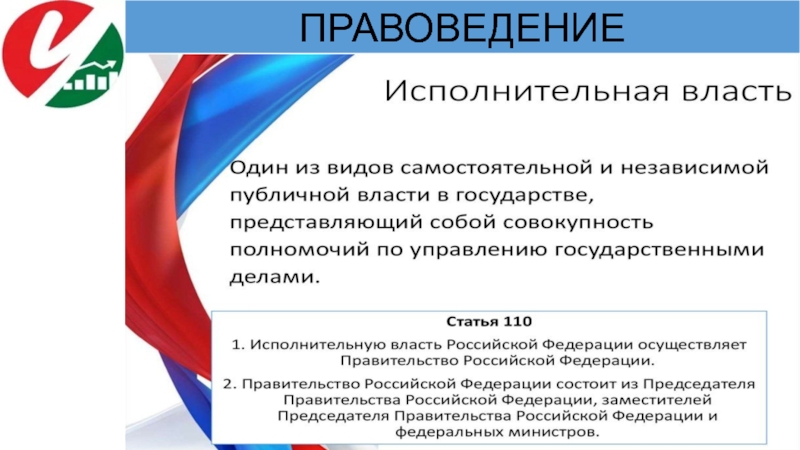 ПРАВОВЕДЕНИЕ

Исполнительная власть

Один из видов самостоятельной и независимой публичной власти в государстве, представляющий собой совокупность полномочий по управлению государственными делами.

Статья 110

1. Исполнительную власть Российской Федерации осуществляет Правительство Российской Федерации.

2. Правительство Российской Федерации состоит из Председателя Правительства Российской Федерации, заместителей Председателя Правительства Российской Федерации и федеральных министров.